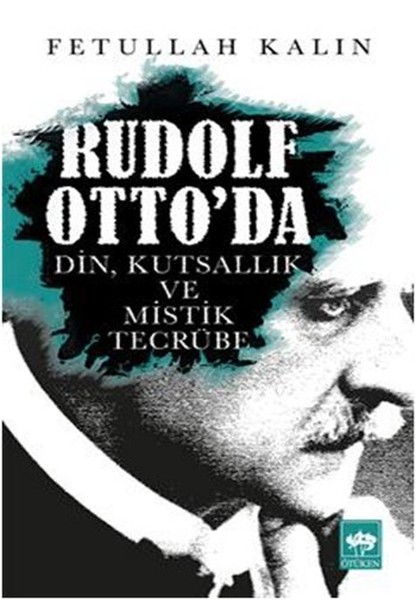 FETULLAH KALIN

RUDOLF OTTO'DA

DİN, KUTSALLIK VE MİSTİK TECRÜBE

ÖTÜKEN